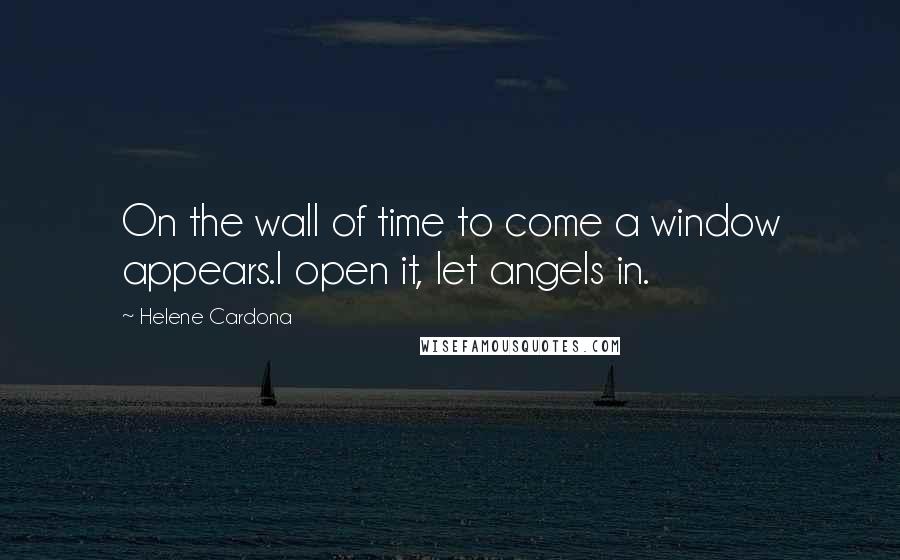 On the wall of time to come a window appears.I open it, let angels in.

~ Helene Cardona

WISEFAMOUSQUOTES.COM